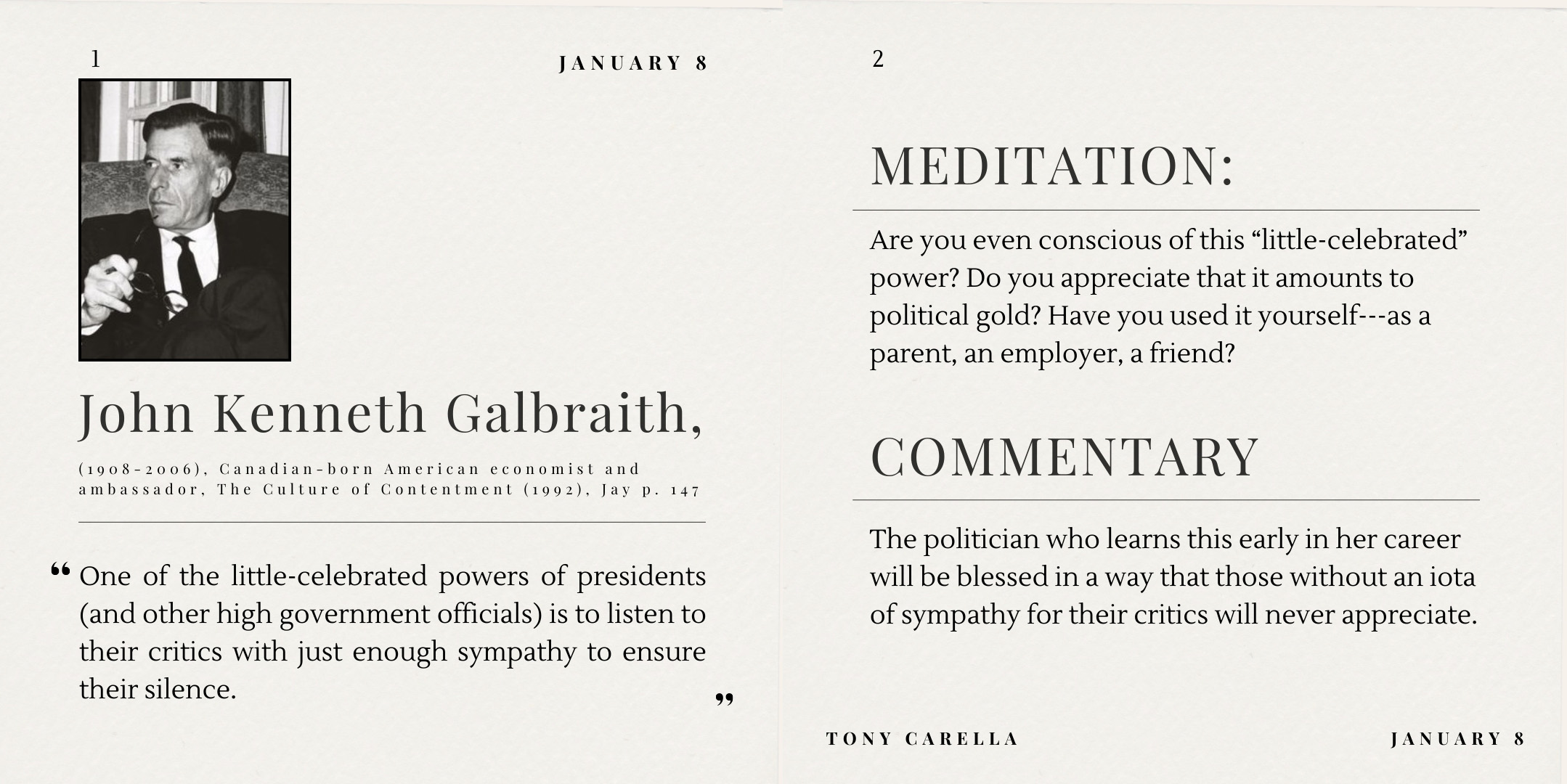 1

JANUARY 8

John Kenneth Galbraith,

(1908-2006), Canadian-born American economist and ambassador, The Culture of Contentment (1992), Jay p. 147

" One of the little-celebrated powers of presidents (and other high government officials) is to listen to their critics with just enough sympathy to ensure their silence. "

2

MEDITATION:

Are you even conscious of this "little-celebrated" power? Do you appreciate that it amounts to political gold? Have you used it yourself---as a parent, an employer, a friend?

COMMENTARY

The politician who learns this early in her career will be blessed in a way that those without an iota of sympathy for their critics will never appreciate.

TONY CARELLA

JANUARY 8